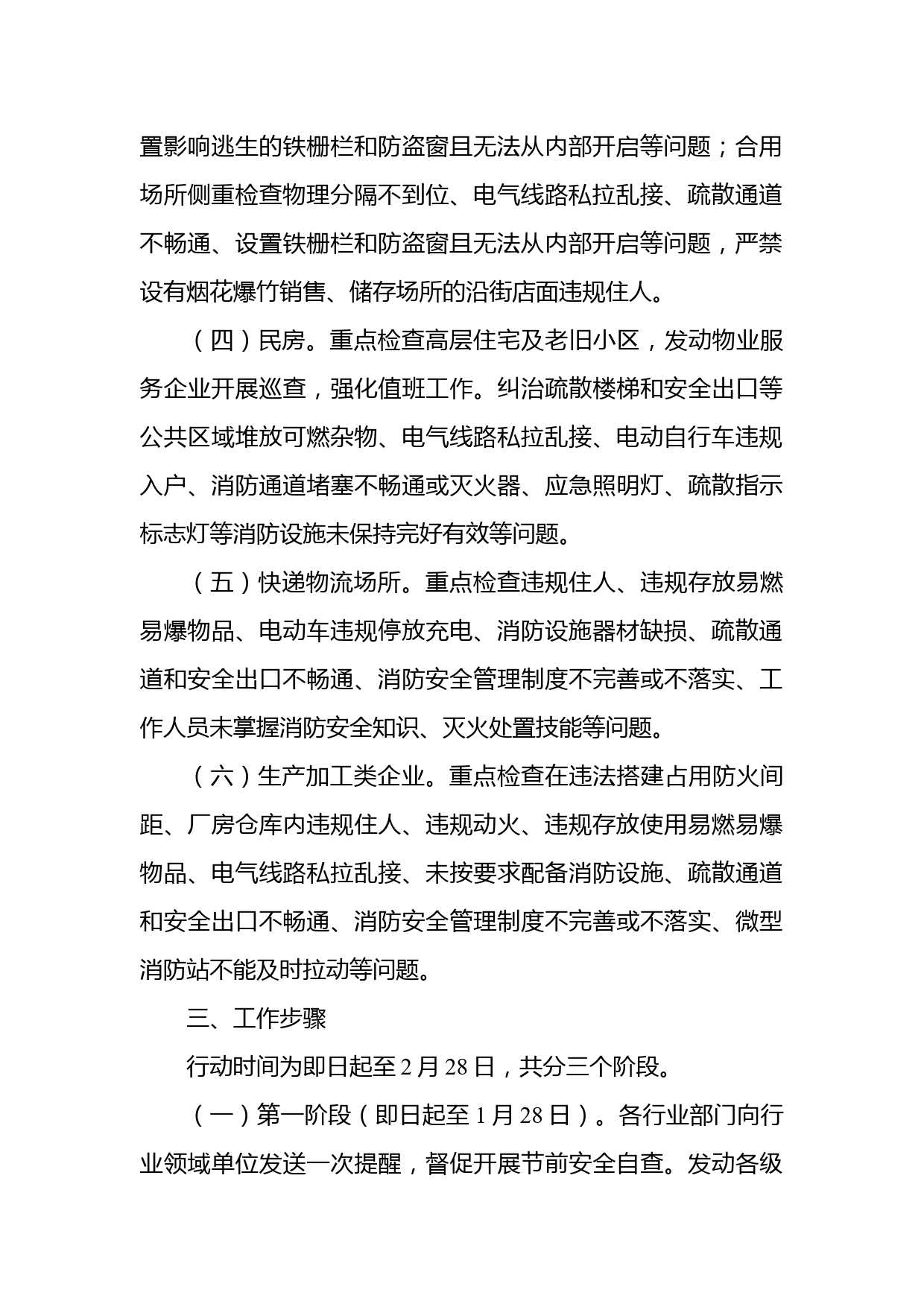 置影响逃生的铁栅栏和防盗窗且无法从内部开启等问题；合用场所侧重检查物理分隔不到位、电气线路私拉乱接、疏散通道不畅通、设置铁栅栏和防盗窗且无法从内部开启等问题，严禁设有烟花爆竹销售、储存场所的沿街店面违规住人。

（四）民房。重点检查高层住宅及老旧小区，发动物业服务企业开展巡查，强化值班工作。纠治疏散楼梯和安全出口等公共区域堆放可燃杂物、电气线路私拉乱接、电动自行车违规入户、消防通道堵塞不畅通或灭火器、应急照明灯、疏散指示标志灯等消防设施未保持完好有效等问题。

（五）快递物流场所。重点检查违规住人、违规存放易燃易爆物品、电动车违规停放充电、消防设施器材缺损、疏散通道和安全出口不畅通、消防安全管理制度不完善或不落实、工作人员未掌握消防安全知识、灭火处置技能等问题。

（六）生产加工类企业。重点检查在违法搭建占用防火间距、厂房仓库内违规住人、违规动火、违规存放使用易燃易爆物品、电气线路私拉乱接、未按要求配备消防设施、疏散通道和安全出口不畅通、消防安全管理制度不完善或不落实、微型消防站不能及时拉动等问题。

三、工作步骤

行动时间为即日起至 2 月 28 日，共分三个阶段。

（一）第一阶段（即日起至 1 月 28 日）。各行业部门向行业领域单位发送一次提醒，督促开展节前安全自查。发动各级